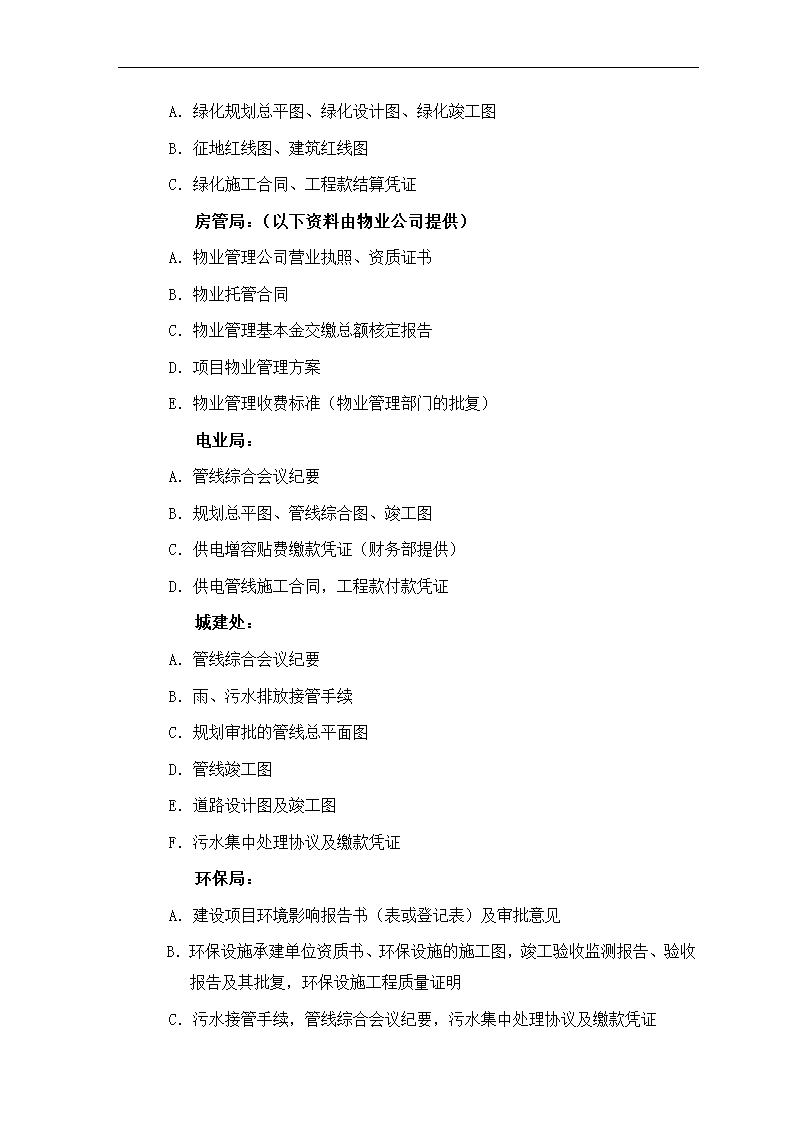 A. 绿化规划总平图、绿化设计图、绿化竣工图

B. 征地红线图、建筑红线图

C. 绿化施工合同、工程款结算凭证

房管局：（以下资料由物业公司提供）

A. 物业管理公司营业执照、资质证书

B. 物业托管合同

C. 物业管理基本金交缴总额核定报告

D. 项目物业管理方案

E. 物业管理收费标准（物业管理部门的批复）

电业局：

A. 管线综合会议纪要

B. 规划总平图、管线综合图、竣工图

C. 供电增容贴费缴款凭证（财务部提供）

D. 供电管线施工合同，工程款付款凭证

城建处：

A. 管线综合会议纪要

B. 雨、污水排放接管手续

C. 规划审批的管线总平面图

D. 管线竣工图

E. 道路设计图及竣工图

F. 污水集中处理协议及缴款凭证

环保局：

A. 建设项目环境影响报告书（表或登记表）及审批意见

B. 环保设施承建单位资质书、环保设施的施工图，竣工验收监测报告、验收报告及其批复，环保设施工程质量证明

C. 污水接管手续，管线综合会议纪要，污水集中处理协议及缴款凭证